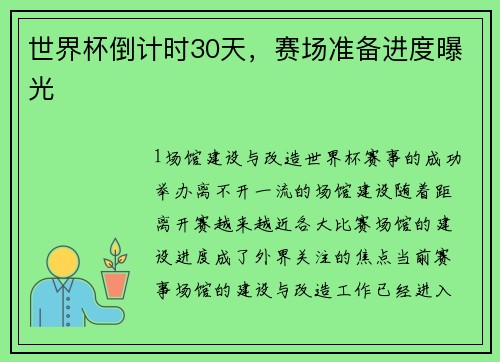 世界杯倒计时30天，赛场准备进度曝光

1场馆建设与改造世界杯赛事的成功举办离不开一流的场馆建设随着距离开赛越来越近各大比赛场馆的建设进度成了外界关注的焦点当前赛事场馆的建设与改造工作已经进入